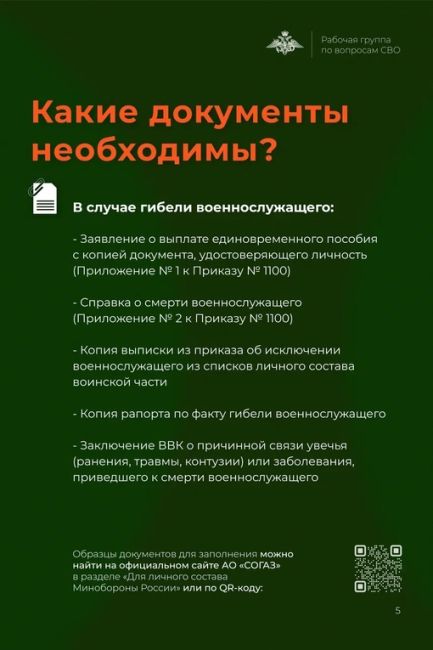 Рабочая группа по вопросам СВО

Какие документы необходимы?

В случае гибели военнослужащего:

- Заявление о выплате единовременного пособия с копией документа, удостоверяющего личность (Приложение № 1 к Приказу № 1100)

- Справка о смерти военнослужащего (Приложение № 2 к Приказу № 1100)

- Копия выписки из приказа об исключении военнослужащего из списков личного состава воинской части

- Копия рапорта по факту гибели военнослужащего

- Заключение ВВК о причинной связи увечья (ранения, травмы, контузии) или заболевания, приведшего к смерти военнослужащего

Образцы документов для заполнения можно найти на официальном сайте АО «СОГАЗ» в разделе «Для личного состава Минобороны России» или по QR-коду:

5